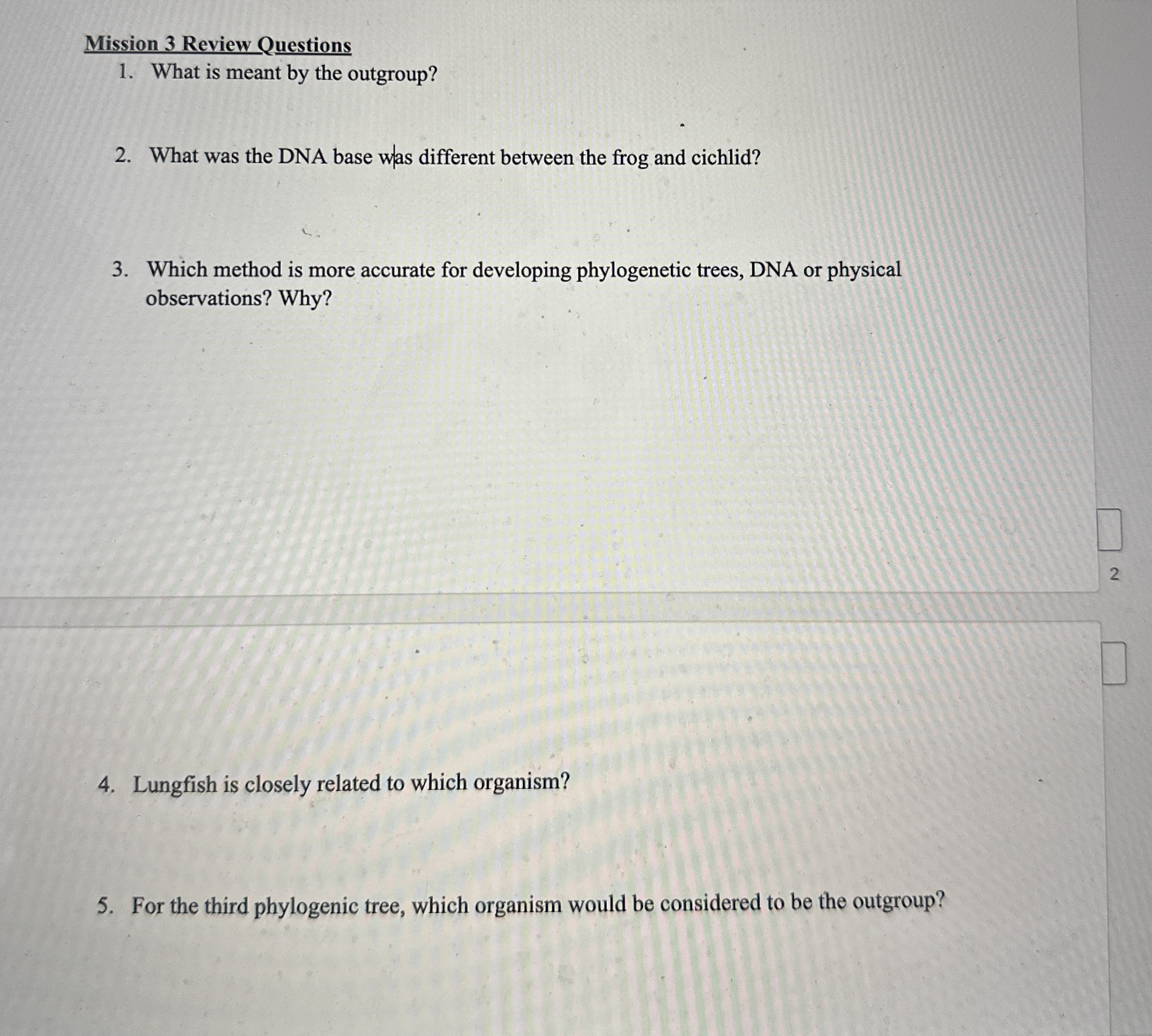 Mission 3 Review Questions

1. What is meant by the outgroup?

2. What was the DNA base was different between the frog and cichlid?

3. Which method is more accurate for developing phylogenetic trees, DNA or physical observations? Why?

2

4. Lungfish is closely related to which organism?

5. For the third phylogenic tree, which organism would be considered to be the outgroup?